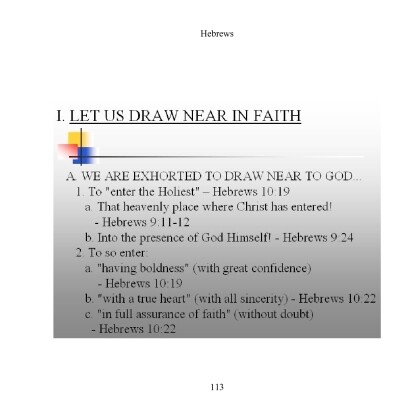 Hebrews

I. LET US DRAW NEAR IN FAITH

A. WE ARE EXHORTED TO DRAW NEAR TO GOD...

1. To "enter the Holiest" – Hebrews 10:19

a. That heavenly place where Christ has entered! - Hebrews 9:11-12

b. Into the presence of God Himself! - Hebrews 9:24

2. To so enter:

a. "having boldness" (with great confidence) - Hebrews 10:19

b. "with a true heart" (with all sincerity) - Hebrews 10:22

c. "in full assurance of faith" (without doubt) - Hebrews 10:22

113